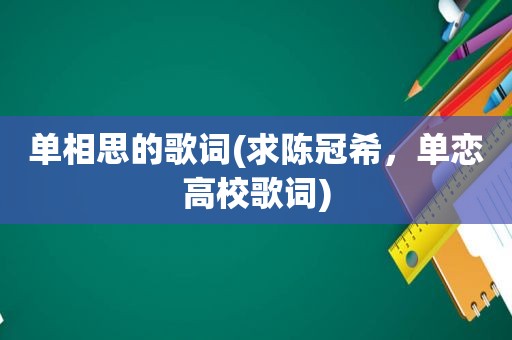 单相思的歌词(求陈冠希，单恋高校歌词)